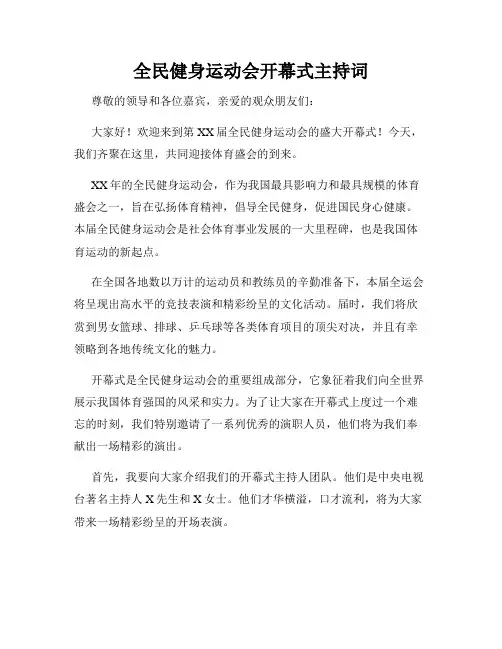 全民健身运动会开幕式主持词

尊敬的领导和各位嘉宾，亲爱的观众朋友们：

大家好！欢迎来到第XX届全民健身运动会的盛大开幕式！今天，我们齐聚在这里，共同迎接体育盛会的到来。

XX年的全民健身运动会，作为我国最具影响力和最具规模的体育盛会之一，旨在弘扬体育精神，倡导全民健身，促进国民身心健康。本届全民健身运动会是社会体育事业发展的一大里程碑，也是我国体育运动的新起点。

在全国各地数以万计的运动员和教练员的辛勤准备下，本届全运会将呈现出高水平的竞技表演和精彩纷呈的文化活动。届时，我们将欣赏到男女篮球、排球、乒乓球等各类体育项目的顶尖对决，并且有幸领略到各地传统文化的魅力。

开幕式是全民健身运动会的重要组成部分，它象征着我们向全世界展示我国体育强国的风采和实力。为了让大家在开幕式上度过一个难忘的时刻，我们特别邀请了一系列优秀的演职人员，他们将为我们奉献出一场精彩的演出。

首先，我要向大家介绍我们的开幕式主持人团队。他们是中央电视台著名主持人X先生和X女士。他们才华横溢，口才流利，将为大家带来一场精彩纷呈的开场表演。